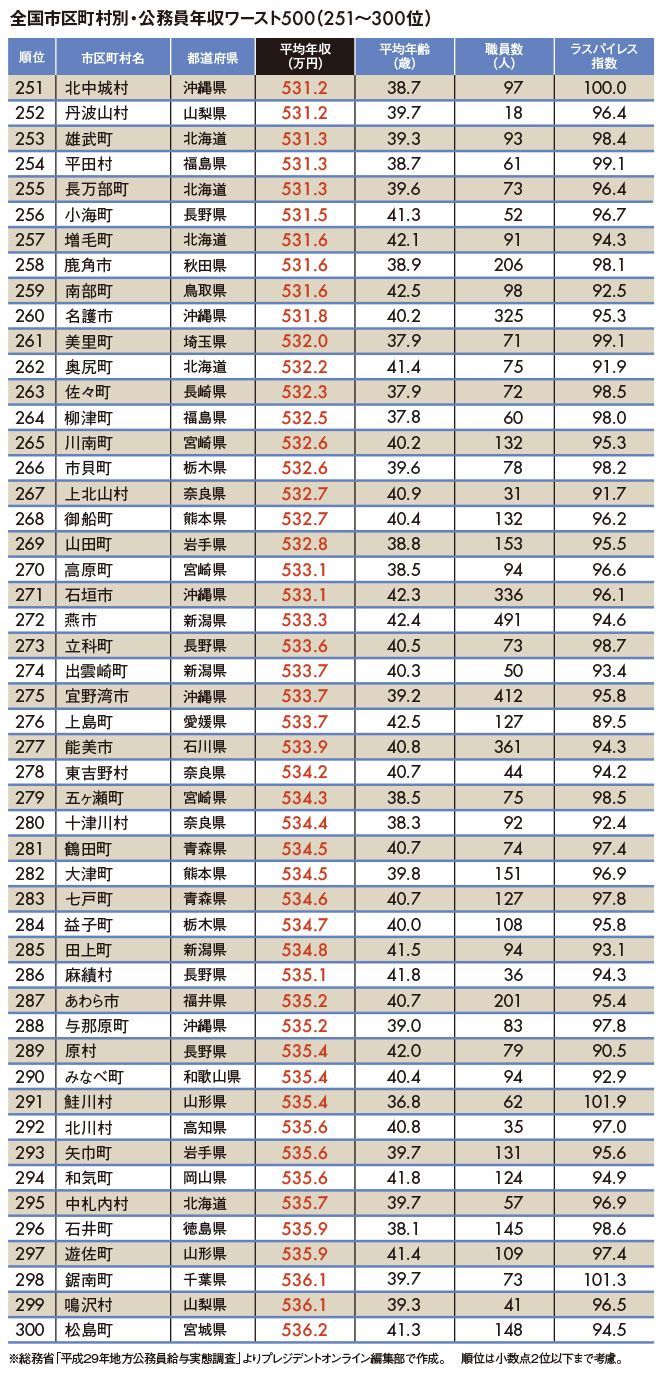 全国市区町村別・公務員年収ワースト500（251～300位）

| 順位 | 市区町村名 | 都道府県 | 平均年収（万円） | 平均年齢（歳） | 職員数（人） | ラスパイレス指数 |
|---|---|---|---|---|---|---|
| 251 | 北中城村 | 沖縄県 | 531.2 | 38.7 | 97 | 100.0 |
| 252 | 丹波山村 | 山梨県 | 531.2 | 39.7 | 18 | 96.4 |
| 253 | 雄武町 | 北海道 | 531.3 | 39.3 | 93 | 98.4 |
| 254 | 平田村 | 福島県 | 531.3 | 38.7 | 61 | 99.1 |
| 255 | 長万部町 | 北海道 | 531.3 | 39.6 | 73 | 96.4 |
| 256 | 小海町 | 長野県 | 531.5 | 41.3 | 52 | 96.7 |
| 257 | 増毛町 | 北海道 | 531.6 | 42.1 | 91 | 94.3 |
| 258 | 鹿角市 | 秋田県 | 531.6 | 38.9 | 206 | 98.1 |
| 259 | 南部町 | 鳥取県 | 531.6 | 42.5 | 98 | 92.5 |
| 260 | 名護市 | 沖縄県 | 531.8 | 40.2 | 325 | 95.3 |
| 261 | 美里町 | 埼玉県 | 532.0 | 37.9 | 71 | 99.1 |
| 262 | 奥尻町 | 北海道 | 532.2 | 41.4 | 75 | 91.9 |
| 263 | 佐々町 | 長崎県 | 532.3 | 37.9 | 72 | 98.5 |
| 264 | 柳津町 | 福島県 | 532.5 | 37.8 | 60 | 98.0 |
| 265 | 川南町 | 宮崎県 | 532.6 | 40.2 | 132 | 95.3 |
| 266 | 市貝町 | 栃木県 | 532.6 | 39.6 | 78 | 98.2 |
| 267 | 上北山村 | 奈良県 | 532.7 | 40.9 | 31 | 91.7 |
| 268 | 御船町 | 熊本県 | 532.7 | 40.4 | 132 | 96.2 |
| 269 | 山田町 | 岩手県 | 532.8 | 38.8 | 153 | 95.5 |
| 270 | 高原町 | 宮崎県 | 533.1 | 38.5 | 94 | 96.6 |
| 271 | 石垣市 | 沖縄県 | 533.1 | 42.3 | 336 | 96.1 |
| 272 | 燕市 | 新潟県 | 533.3 | 42.4 | 491 | 94.6 |
| 273 | 立科町 | 長野県 | 533.6 | 40.5 | 73 | 98.7 |
| 274 | 出雲崎町 | 新潟県 | 533.7 | 40.3 | 50 | 93.4 |
| 275 | 宜野湾市 | 沖縄県 | 533.7 | 39.2 | 412 | 95.8 |
| 276 | 上島町 | 愛媛県 | 533.7 | 42.5 | 127 | 89.5 |
| 277 | 能美市 | 石川県 | 533.9 | 40.8 | 361 | 94.3 |
| 278 | 東吉野村 | 奈良県 | 534.2 | 40.7 | 44 | 94.2 |
| 279 | 五ヶ瀬町 | 宮崎県 | 534.3 | 38.5 | 75 | 98.5 |
| 280 | 十津川村 | 奈良県 | 534.4 | 38.3 | 92 | 92.4 |
| 281 | 鶴田町 | 青森県 | 534.5 | 40.7 | 74 | 97.4 |
| 282 | 大津町 | 熊本県 | 534.5 | 39.8 | 151 | 96.9 |
| 283 | 七戸町 | 青森県 | 534.6 | 40.7 | 127 | 97.8 |
| 284 | 益子町 | 栃木県 | 534.7 | 40.0 | 108 | 95.8 |
| 285 | 田上町 | 新潟県 | 534.8 | 41.5 | 94 | 93.1 |
| 286 | 麻績村 | 長野県 | 535.1 | 41.8 | 36 | 94.3 |
| 287 | あわら市 | 福井県 | 535.2 | 40.7 | 201 | 95.4 |
| 288 | 与那原町 | 沖縄県 | 535.2 | 39.0 | 83 | 97.8 |
| 289 | 原村 | 長野県 | 535.4 | 42.0 | 79 | 90.5 |
| 290 | みなべ町 | 和歌山県 | 535.4 | 40.4 | 94 | 92.9 |
| 291 | 鮭川村 | 山形県 | 535.4 | 36.8 | 62 | 101.9 |
| 292 | 北川村 | 高知県 | 535.6 | 40.8 | 35 | 97.0 |
| 293 | 矢巾町 | 岩手県 | 535.6 | 39.7 | 131 | 95.6 |
| 294 | 和気町 | 岡山県 | 535.6 | 41.8 | 124 | 94.9 |
| 295 | 中札内村 | 北海道 | 535.7 | 39.7 | 57 | 96.9 |
| 296 | 石井町 | 徳島県 | 535.9 | 38.1 | 145 | 98.6 |
| 297 | 遊佐町 | 山形県 | 535.9 | 41.4 | 109 | 97.4 |
| 298 | 鋸南町 | 千葉県 | 536.1 | 39.7 | 73 | 101.3 |
| 299 | 鳴沢村 | 山梨県 | 536.1 | 39.3 | 41 | 96.5 |
| 300 | 松島町 | 宮城県 | 536.2 | 41.3 | 148 | 94.5 |

※総務省「平成29年地方公務員給与実態調査」よりプレジデントオンライン編集部で作成。　順位は小数点2位以下まで考慮。